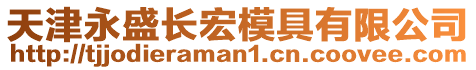 天津永盛长宏模具有限公司
http://tjjodieraman1.cn.coovee.com